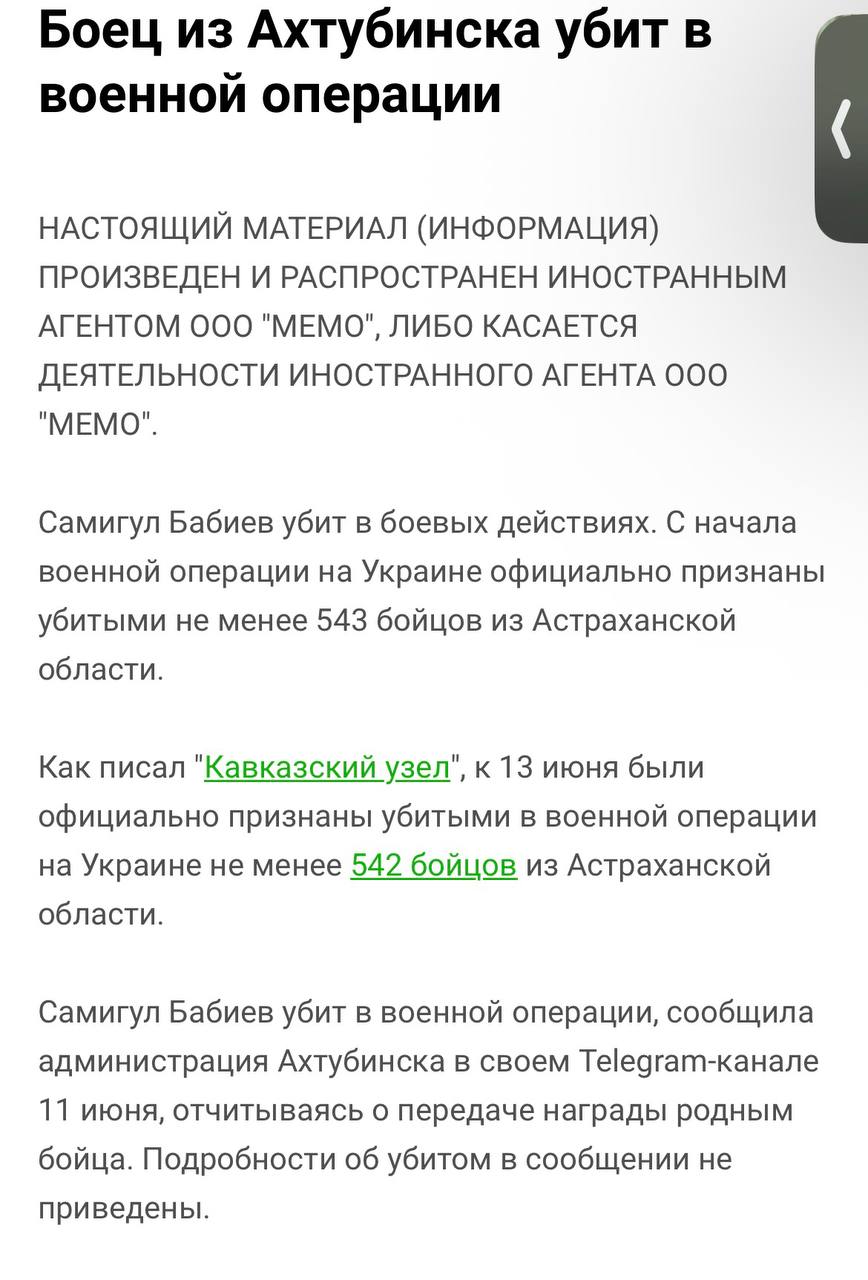 Боец из Ахтубинска убит в военной операции

НАСТОЯЩИЙ МАТЕРИАЛ (ИНФОРМАЦИЯ) ПРОИЗВЕДЕН И РАСПРОСТРАНЕН ИНОСТРАННЫМ АГЕНТОМ ООО "МЕМО", ЛИБО КАСАЕТСЯ ДЕЯТЕЛЬНОСТИ ИНОСТРАННОГО АГЕНТА ООО "МЕМО".

Самигул Бабиев убит в боевых действиях. С начала военной операции на Украине официально признаны убитыми не менее 543 бойцов из Астраханской области.

Как писал "Кавказский узел", к 13 июня были официально признаны убитыми в военной операции на Украине не менее 542 бойцов из Астраханской области.

Самигул Бабиев убит в военной операции, сообщила администрация Ахтубинска в своем Telegram-канале 11 июня, отчитываясь о передаче награды родным бойца. Подробности об убитом в сообщении не приведены.